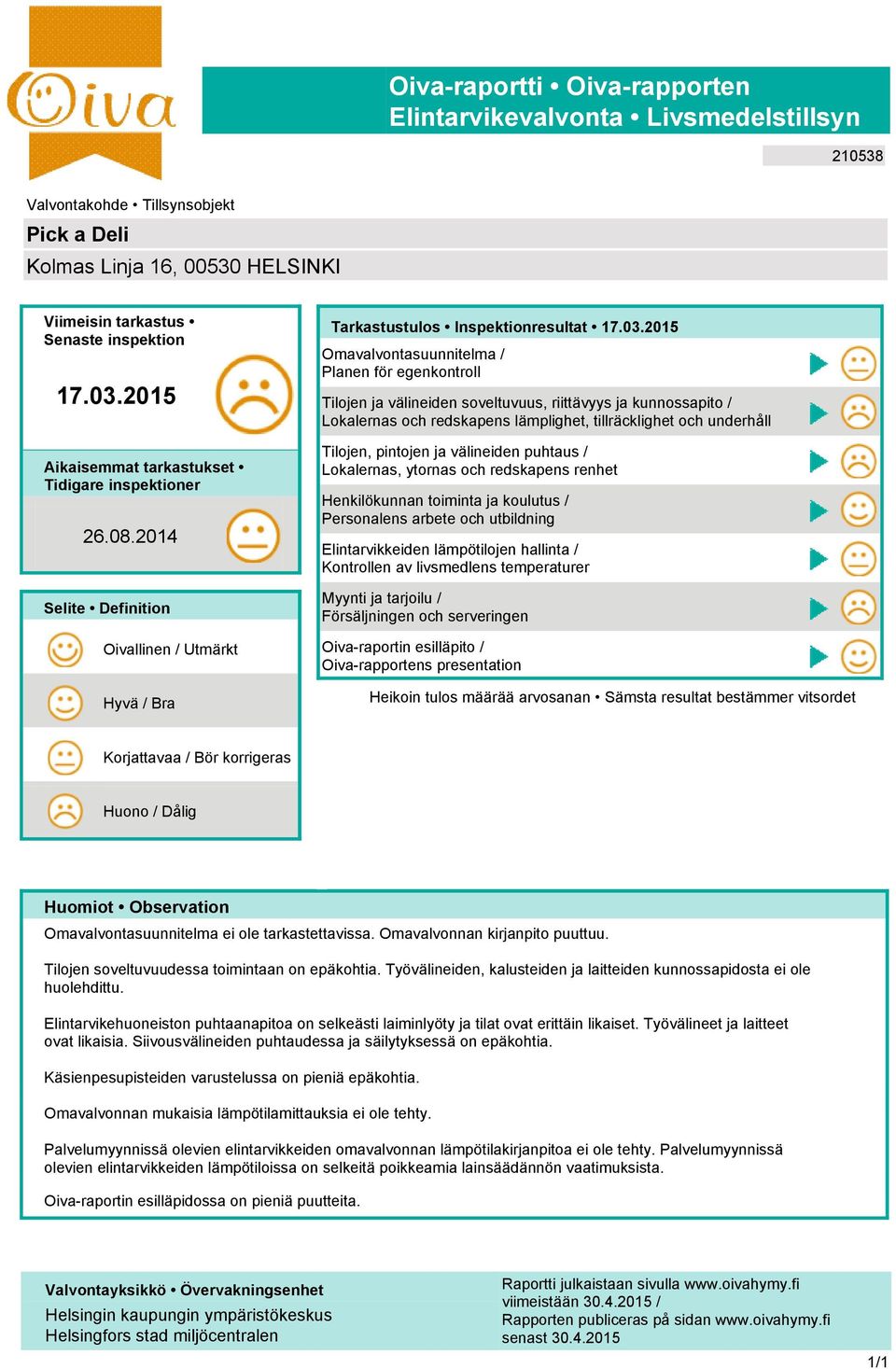 Oiva

Oiva-raportti • Oiva-rapporten
Elintarvikevalvonta • Livsmedelstillsyn

210538

Valvontakohde • Tillsynsobjekt

Pick a Deli

Kolmas Linja 16, 00530 HELSINKI

Viimeisin tarkastus • Senaste inspektion

17.03.2015

Aikaisemmat tarkastukset • Tidigare inspektioner

26.08.2014

Selite • Definition

Oivallinen / Utmärkt

Hyvä / Bra

Korjattavaa / Bör korrigeras

Huono / Dålig

Tarkastustulos • Inspektionresultat • 17.03.2015

Omavalvontasuunnitelma / Planen för egenkontroll

Tilojen ja välineiden soveltuvuus, riittävyys ja kunnossapito / Lokalernas och redskapens lämplighet, tillräcklighet och underhåll

Tilojen, pintojen ja välineiden puhtaus / Lokalernas, ytornas och redskapens renhet

Henkilökunnan toiminta ja koulutus / Personalens arbete och utbildning

Elintarvikkeiden lämpötilojen hallinta / Kontrollen av livsmedlens temperaturer

Myynti ja tarjoilu / Försäljningen och serveringen

Oiva-raportin esilläpito / Oiva-rapportens presentation

Heikoin tulos määrää arvosanan • Sämsta resultat bestämmer vitsordet

Huomiot • Observation

Omavalvontasuunnitelma ei ole tarkastettavissa. Omavalvonnan kirjanpito puuttuu.

Tilojen soveltuvuudessa toimintaan on epäkohtia. Työvälineiden, kalusteiden ja laitteiden kunnossapidosta ei ole huolehdittu.

Elintarvikehuoneiston puhtaanapitoa on selkeästi laiminlyöty ja tilat ovat erittäin likaiset. Työvälineet ja laitteet ovat likaisia. Siivousvälineiden puhtaudessa ja säilytyksessä on epäkohtia.

Käsienpesupisteiden varustelussa on pieniä epäkohtia.

Omavalvonnan mukaisia lämpötilamittauksia ei ole tehty.

Palvelumyynnissä olevien elintarvikkeiden omavalvonnan lämpötilakirjanpitoa ei ole tehty. Palvelumyynnissä olevien elintarvikkeiden lämpötiloissa on selkeitä poikkeamia lainsäädännön vaatimuksista.

Oiva-raportin esilläpidossa on pieniä puutteita.

Valvontayksikkö • Övervakningsenhet
Helsingin kaupungin ympäristökeskus
Helsingfors stad miljöcentralen

Raportti julkaistaan sivulla www.oivahymy.fi viimeistään 30.4.2015 /
Rapporten publiceras på sidan www.oivahymy.fi senast 30.4.2015

1/1